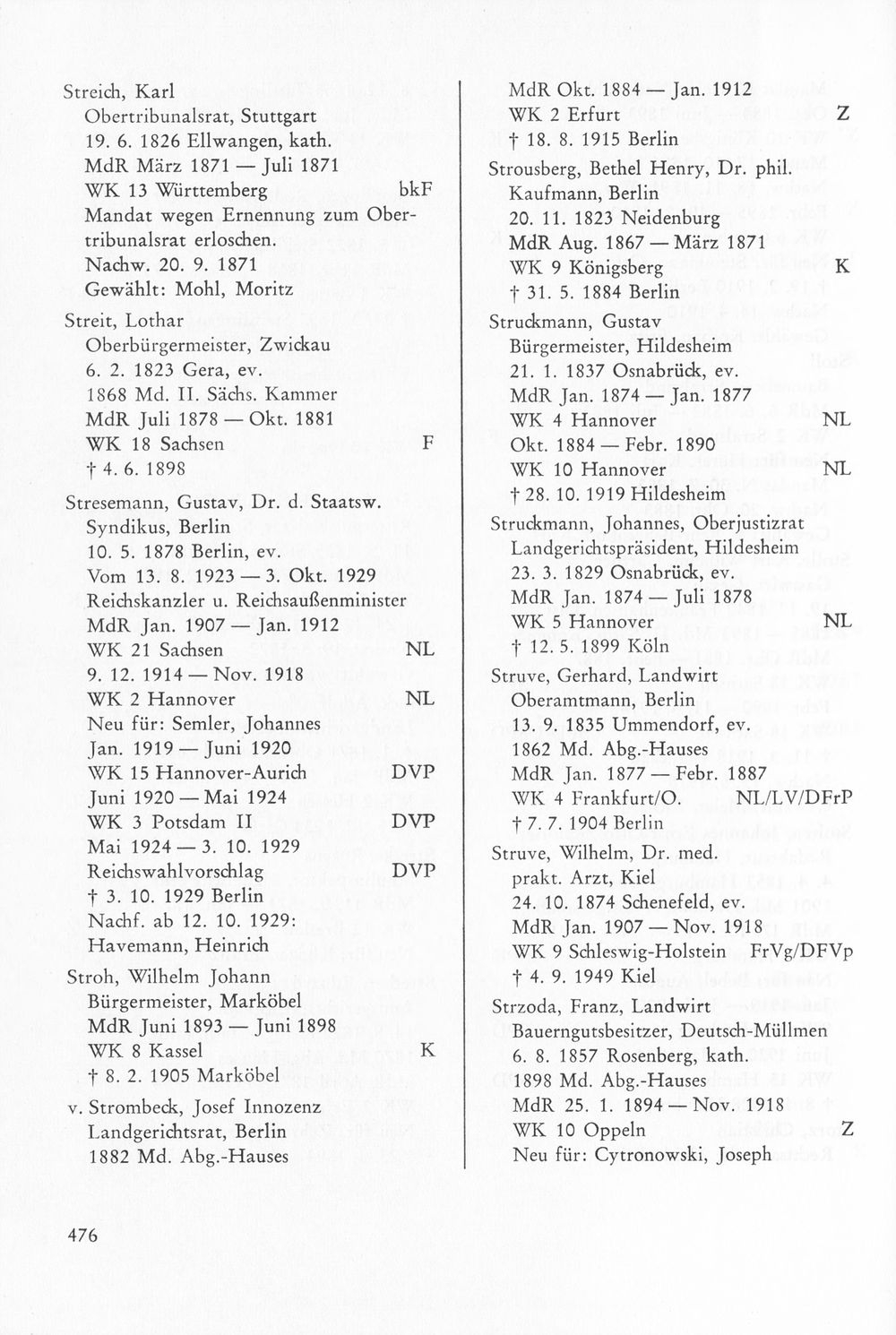 Streich, Karl
Obertribunalsrat, Stuttgart
19. 6. 1826 Ellwangen, kath.
MdR März 1871 — Juli 1871
WK 13 Württemberg bkF
Mandat wegen Ernennung zum Obertribunalsrat erloschen.
Nachw. 20. 9. 1871
Gewählt: Mohl, Moritz

Streit, Lothar
Oberbürgermeister, Zwickau
6. 2. 1823 Gera, ev.
1868 Md. II. Sächs. Kammer
MdR Juli 1878 — Okt. 1881
WK 18 Sachsen F
† 4. 6. 1898

Stresemann, Gustav, Dr. d. Staatsw.
Syndikus, Berlin
10. 5. 1878 Berlin, ev.
Vom 13. 8. 1923 — 3. Okt. 1929
Reichskanzler u. Reichsaußenminister
MdR Jan. 1907 — Jan. 1912
WK 21 Sachsen NL
9. 12. 1914 — Nov. 1918
WK 2 Hannover NL
Neu für: Semler, Johannes
Jan. 1919 — Juni 1920
WK 15 Hannover-Aurich DVP
Juni 1920 — Mai 1924
WK 3 Potsdam II DVP
Mai 1924 — 3. 10. 1929
Reichswahlvorschlag DVP
† 3. 10. 1929 Berlin
Nachf. ab 12. 10. 1929:
Havemann, Heinrich

Stroh, Wilhelm Johann
Bürgermeister, Marköbel
MdR Juni 1893 — Juni 1898
WK 8 Kassel K
† 8. 2. 1905 Marköbel

v. Strombeck, Josef Innozenz
Landgerichtsrat, Berlin
1882 Md. Abg.-Hauses
MdR Okt. 1884 — Jan. 1912
WK 2 Erfurt Z
† 18. 8. 1915 Berlin

Strousberg, Bethel Henry, Dr. phil.
Kaufmann, Berlin
20. 11. 1823 Neidenburg
MdR Aug. 1867 — März 1871
WK 9 Königsberg K
† 31. 5. 1884 Berlin

Struckmann, Gustav
Bürgermeister, Hildesheim
21. 1. 1837 Osnabrück, ev.
MdR Jan. 1874 — Jan. 1877
WK 4 Hannover NL
Okt. 1884 — Febr. 1890
WK 10 Hannover NL
† 28. 10. 1919 Hildesheim

Struckmann, Johannes, Oberjustizrat
Landgerichtspräsident, Hildesheim
23. 3. 1829 Osnabrück, ev.
MdR Jan. 1874 — Juli 1878
WK 5 Hannover NL
† 12. 5. 1899 Köln

Struve, Gerhard, Landwirt
Oberamtmann, Berlin
13. 9. 1835 Ummendorf, ev.
1862 Md. Abg.-Hauses
MdR Jan. 1877 — Febr. 1887
WK 4 Frankfurt/O. NL/LV/DFrP
† 7. 7. 1904 Berlin

Struve, Wilhelm, Dr. med.
prakt. Arzt, Kiel
24. 10. 1874 Schenefeld, ev.
MdR Jan. 1907 — Nov. 1918
WK 9 Schleswig-Holstein FrVg/DFVp
† 4. 9. 1949 Kiel

Strzoda, Franz, Landwirt
Bauerngutsbesitzer, Deutsch-Müllmen
6. 8. 1857 Rosenberg, kath.
1898 Md. Abg.-Hauses
MdR 25. 1. 1894 — Nov. 1918
WK 10 Oppeln Z
Neu für: Cytronowski, Joseph

476